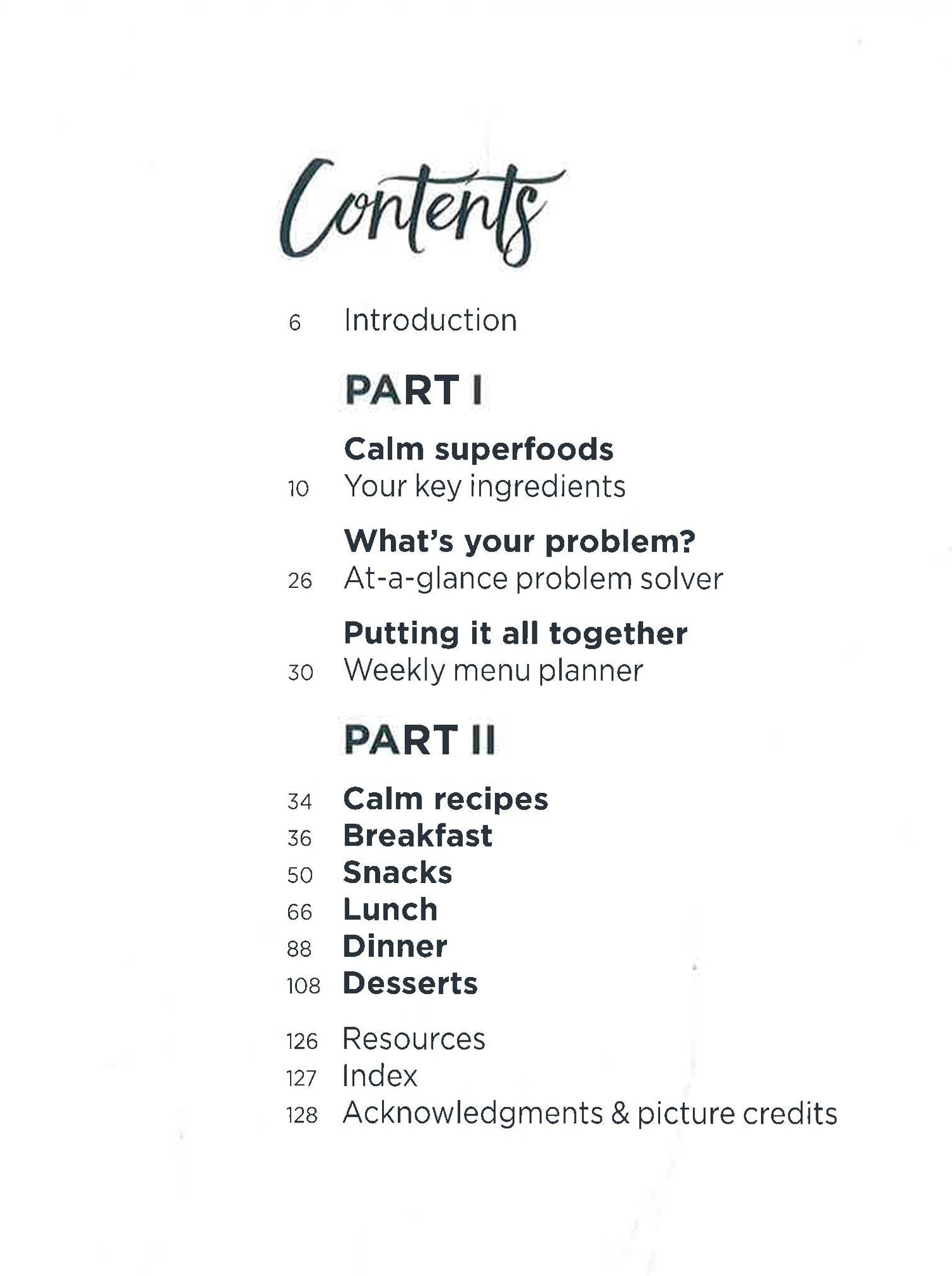 Contents

6 Introduction

PART I

Calm superfoods
10 Your key ingredients

What's your problem?
26 At-a-glance problem solver

Putting it all together
30 Weekly menu planner

PART II

34 Calm recipes
36 Breakfast
50 Snacks
66 Lunch
88 Dinner
108 Desserts

126 Resources
127 Index
128 Acknowledgments & picture credits